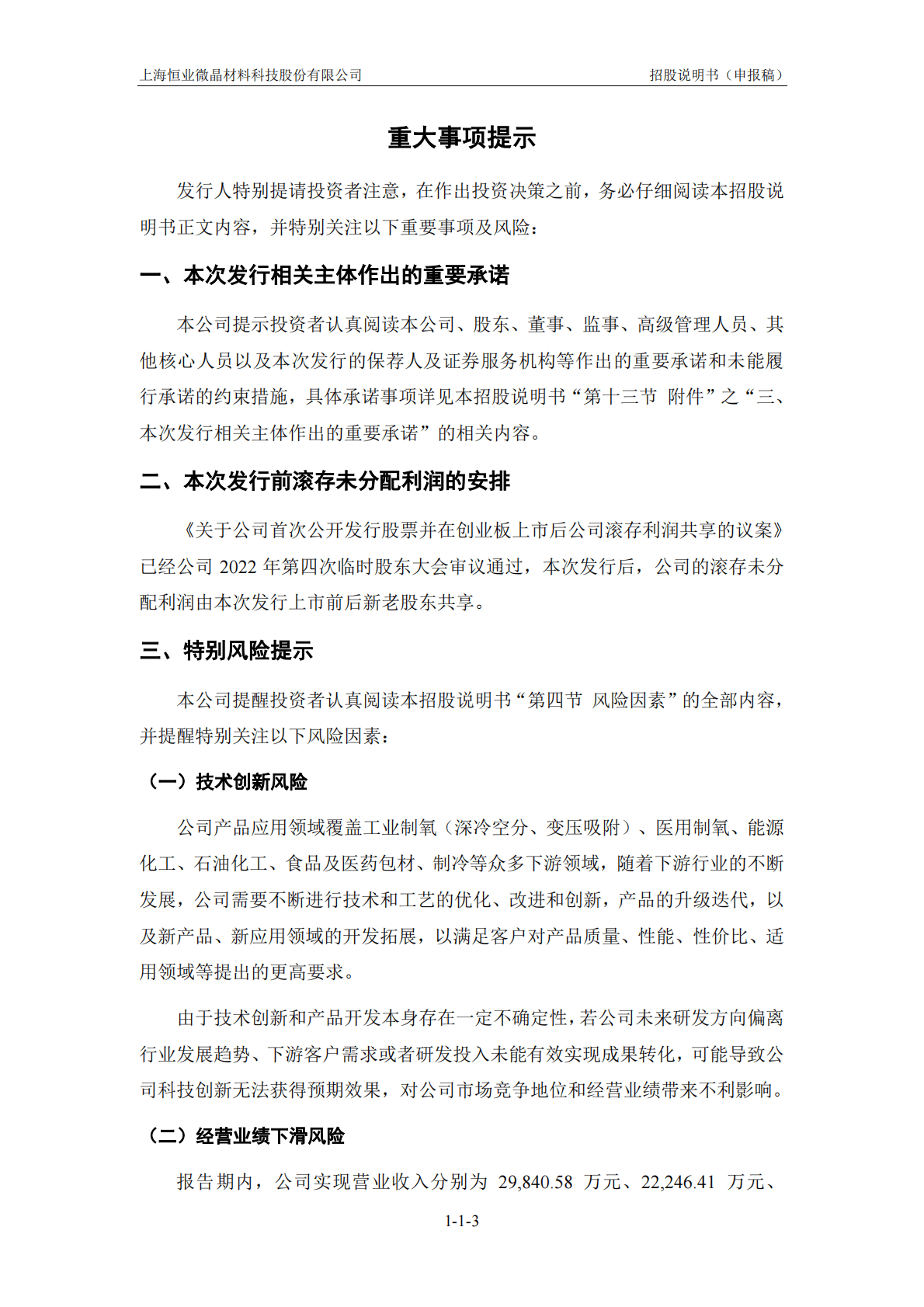 上海恒业微晶材料科技股份有限公司　　招股说明书（申报稿）

重大事项提示

发行人特别提请投资者注意，在作出投资决策之前，务必仔细阅读本招股说明书正文内容，并特别关注以下重要事项及风险：

一、本次发行相关主体作出的重要承诺

本公司提示投资者认真阅读本公司、股东、董事、监事、高级管理人员、其他核心人员以及本次发行的保荐人及证券服务机构等作出的重要承诺和未能履行承诺的约束措施，具体承诺事项详见本招股说明书“第十三节 附件”之“三、本次发行相关主体作出的重要承诺”的相关内容。

二、本次发行前滚存未分配利润的安排

《关于公司首次公开发行股票并在创业板上市后公司滚存利润共享的议案》已经公司 2022 年第四次临时股东大会审议通过，本次发行后，公司的滚存未分配利润由本次发行上市前后新老股东共享。

三、特别风险提示

本公司提醒投资者认真阅读本招股说明书“第四节 风险因素”的全部内容，并提醒特别关注以下风险因素：

（一）技术创新风险

公司产品应用领域覆盖工业制氧（深冷空分、变压吸附）、医用制氧、能源化工、石油化工、食品及医药包材、制冷等众多下游领域，随着下游行业的不断发展，公司需要不断进行技术和工艺的优化、改进和创新，产品的升级迭代，以及新产品、新应用领域的开发拓展，以满足客户对产品质量、性能、性价比、适用领域等提出的更高要求。

由于技术创新和产品开发本身存在一定不确定性，若公司未来研发方向偏离行业发展趋势、下游客户需求或者研发投入未能有效实现成果转化，可能导致公司科技创新无法获得预期效果，对公司市场竞争地位和经营业绩带来不利影响。

（二）经营业绩下滑风险

报告期内，公司实现营业收入分别为 29,840.58 万元、22,246.41 万元、

1-1-3